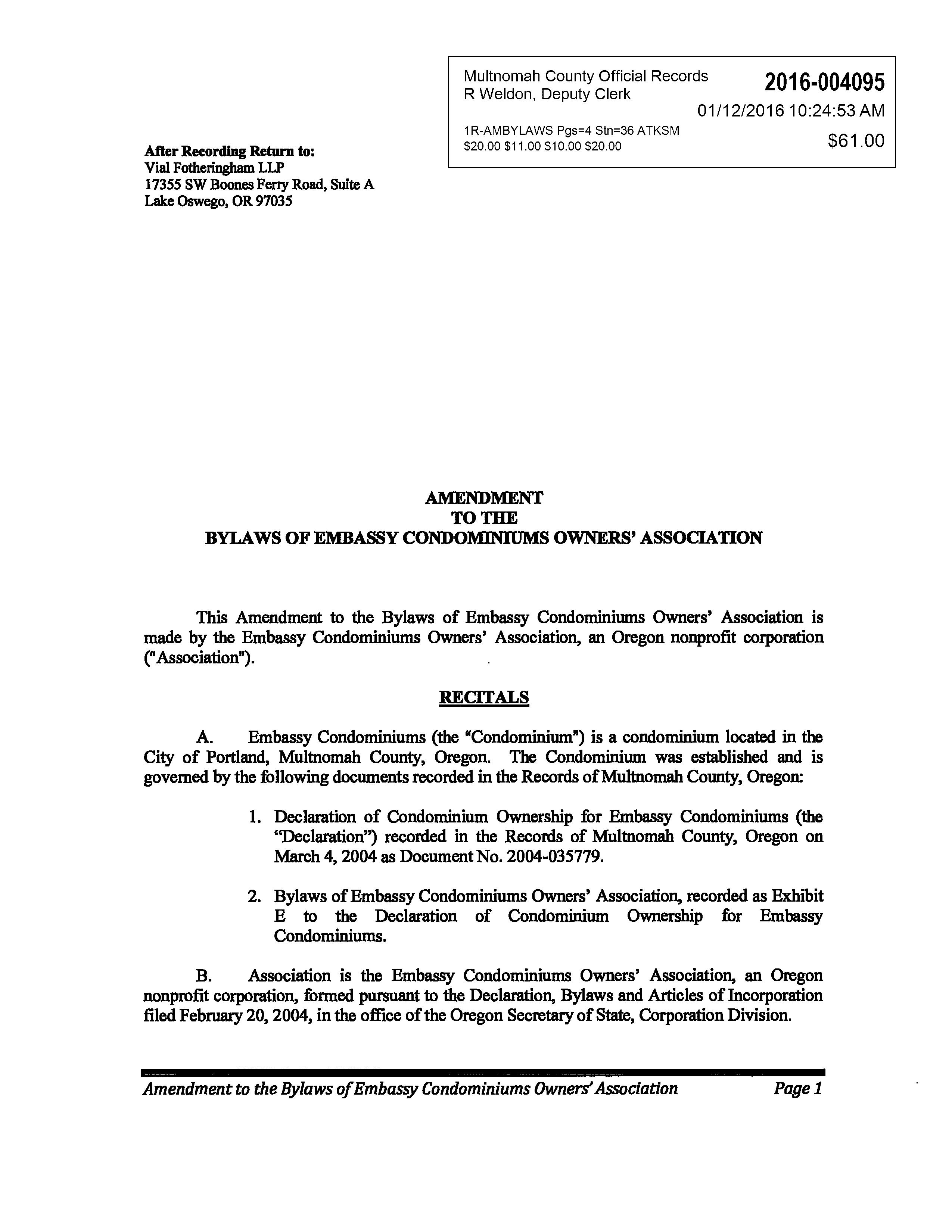 Multnomah County Official Records
R Weldon, Deputy Clerk

2016-004095

01/12/2016 10:24:53 AM

1R-AMBYLAWS Pgs=4 Stn=36 ATKSM
$20.00 $11.00 $10.00 $20.00

$61.00

After Recording Return to:
Vial Fotheringham LLP
17355 SW Boones Ferry Road, Suite A
Lake Oswego, OR 97035

AMENDMENT
TO THE
BYLAWS OF EMBASSY CONDOMINIUMS OWNERS' ASSOCIATION

This Amendment to the Bylaws of Embassy Condominiums Owners' Association is made by the Embassy Condominiums Owners' Association, an Oregon nonprofit corporation ("Association").

RECITALS

A. Embassy Condominiums (the "Condominium") is a condominium located in the City of Portland, Multnomah County, Oregon. The Condominium was established and is governed by the following documents recorded in the Records of Multnomah County, Oregon:

1. Declaration of Condominium Ownership for Embassy Condominiums (the "Declaration") recorded in the Records of Multnomah County, Oregon on March 4, 2004 as Document No. 2004-035779.

2. Bylaws of Embassy Condominiums Owners' Association, recorded as Exhibit E to the Declaration of Condominium Ownership for Embassy Condominiums.

B. Association is the Embassy Condominiums Owners' Association, an Oregon nonprofit corporation, formed pursuant to the Declaration, Bylaws and Articles of Incorporation filed February 20, 2004, in the office of the Oregon Secretary of State, Corporation Division.

Amendment to the Bylaws of Embassy Condominiums Owners' Association Page 1